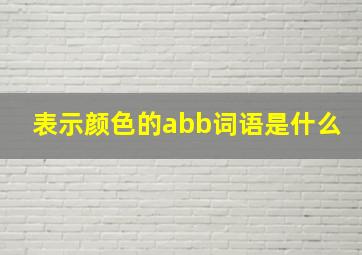 表示颜色的abb词语是什么